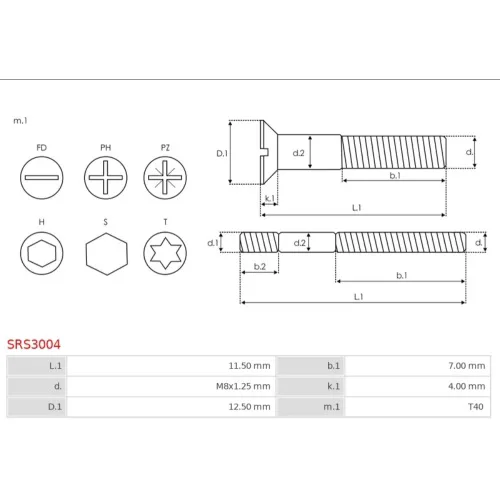 m.1

FD PH PZ

H S T

D.1 d.2 d.

b.1

k.1

L.1

d.1 d.2 d.

b.2

b.1

L.1

SRS3004

| L.1 | 11.50 mm | b.1 | 7.00 mm |
|---|---|---|---|
| d. | M8x1.25 mm | k.1 | 4.00 mm |
| D.1 | 12.50 mm | m.1 | T40 |